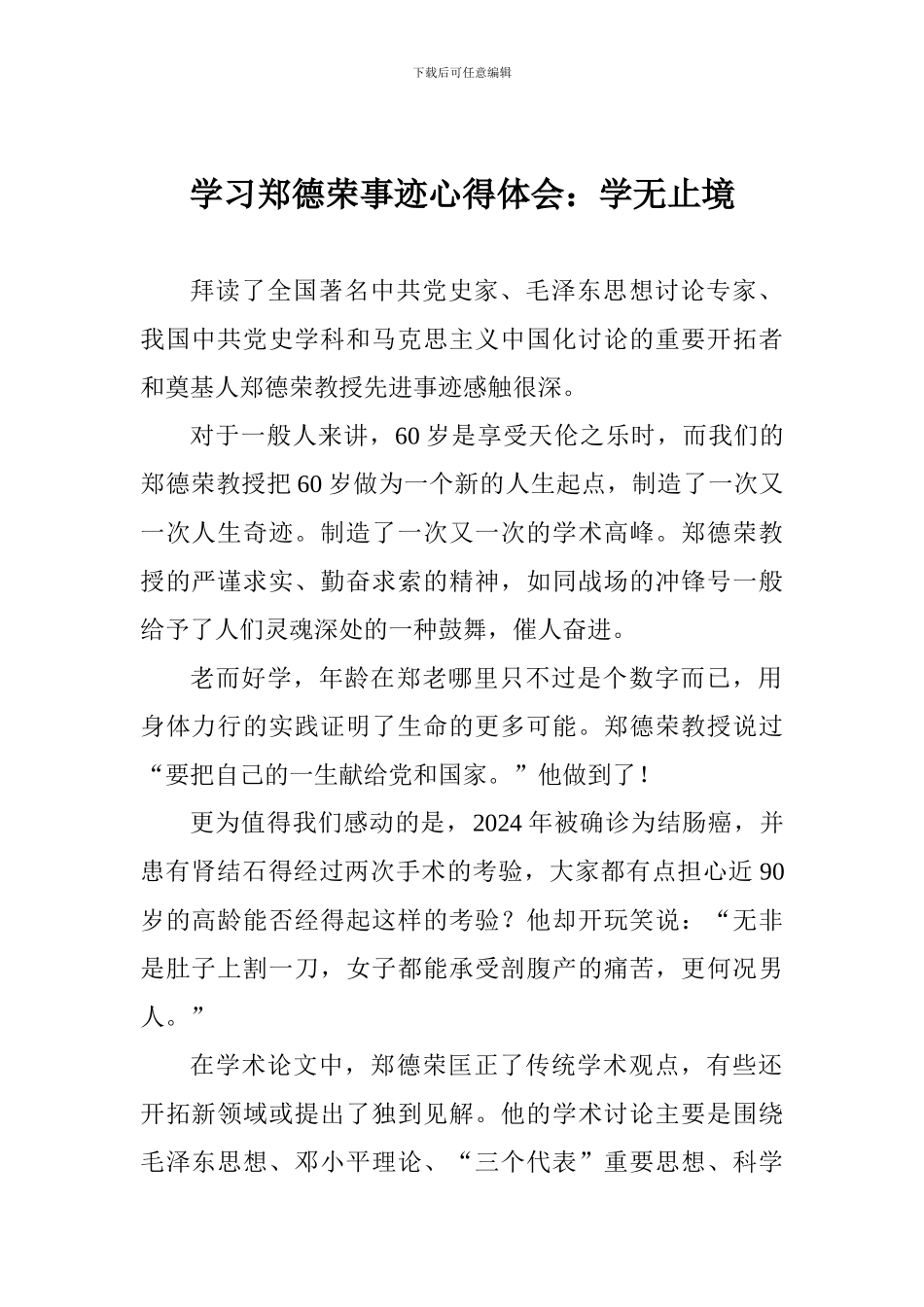 下载后可任意编辑

学习郑德荣事迹心得体会：学无止境

拜读了全国著名中共党史家、毛泽东思想讨论专家、我国中共党史学科和马克思主义中国化讨论的重要开拓者和奠基人郑德荣教授先进事迹感触很深。

对于一般人来讲，60岁是享受天伦之乐时，而我们的郑德荣教授把60岁做为一个新的人生起点，制造了一次又一次人生奇迹。制造了一次又一次的学术高峰。郑德荣教授的严谨求实、勤奋求索的精神，如同战场的冲锋号一般给予了人们灵魂深处的一种鼓舞，催人奋进。

老而好学，年龄在郑老哪里只不过是个数字而已，用身体力行的实践证明了生命的更多可能。郑德荣教授说过“要把自己的一生献给党和国家。”他做到了！

更为值得我们感动的是，2024年被确诊为结肠癌，并患有肾结石得经过两次手术的考验，大家都有点担心近90岁的高龄能否经得起这样的考验？他却开玩笑说：“无非是肚子上割一刀，女子都能承受剖腹产的痛苦，更何况男人。”

在学术论文中，郑德荣匡正了传统学术观点，有些还开拓新领域或提出了独到见解。他的学术讨论主要是围绕毛泽东思想、邓小平理论、“三个代表”重要思想、科学